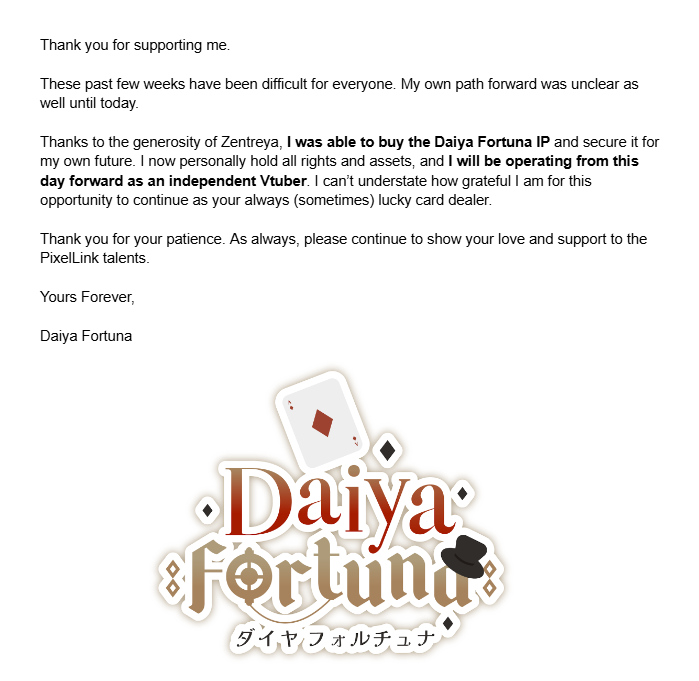 Thank you for supporting me.

These past few weeks have been difficult for everyone. My own path forward was unclear as well until today.

Thanks to the generosity of Zentreya, I was able to buy the Daiya Fortuna IP and secure it for my own future. I now personally hold all rights and assets, and I will be operating from this day forward as an independent Vtuber. I can't understate how grateful I am for this opportunity to continue as your always (sometimes) lucky card dealer.

Thank you for your patience. As always, please continue to show your love and support to the PixelLink talents.

Yours Forever,

Daiya Fortuna

Daiya
Fortuna
ダイヤ フォルチュナ